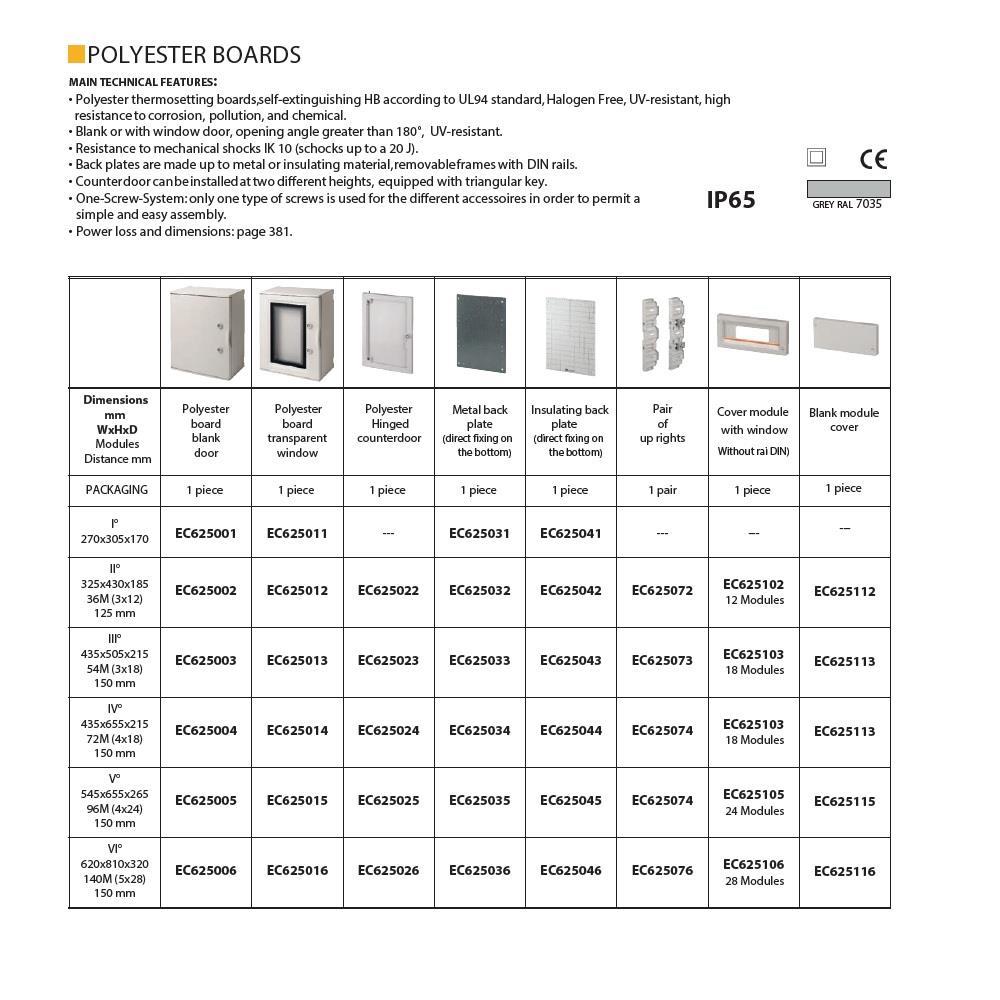 POLYESTER BOARDS

MAIN TECHNICAL FEATURES:
• Polyester thermosetting boards,self-extinguishing HB according to UL94 standard, Halogen Free, UV-resistant, high resistance to corrosion, pollution, and chemical.
• Blank or with window door, opening angle greater than 180°, UV-resistant.
• Resistance to mechanical shocks IK 10 (schocks up to a 20 J).
• Back plates are made up to metal or insulating material, removable frames with DIN rails.
• Counterdoor can be installed at two different heights, equipped with triangular key.
• One-Screw-System: only one type of screws is used for the different accessoires in order to permit a simple and easy assembly.
• Power loss and dimensions: page 381.

IP65

CE

GREY RAL 7035

| Dimensions mm WxHxD Modules Distance mm | Polyester board blank door | Polyester board transparent window | Polyester Hinged counterdoor | Metal back plate (direct fixing on the bottom) | Insulating back plate (direct fixing on the bottom) | Pair of up rights | Cover module with window Without rai DIN) | Blank module cover |
|---|---|---|---|---|---|---|---|---|
| PACKAGING | 1 piece | 1 piece | 1 piece | 1 piece | 1 piece | 1 pair | 1 piece | 1 piece |
| I° 270x305x170 | EC625001 | EC625011 | --- | EC625031 | EC625041 | --- | --- | --- |
| II° 325x430x185 36M (3x12) 125 mm | EC625002 | EC625012 | EC625022 | EC625032 | EC625042 | EC625072 | EC625102 12 Modules | EC625112 |
| III° 435x505x215 54M (3x18) 150 mm | EC625003 | EC625013 | EC625023 | EC625033 | EC625043 | EC625073 | EC625103 18 Modules | EC625113 |
| IV° 435x655x215 72M (4x18) 150 mm | EC625004 | EC625014 | EC625024 | EC625034 | EC625044 | EC625074 | EC625103 18 Modules | EC625113 |
| V° 545x655x265 96M (4x24) 150 mm | EC625005 | EC625015 | EC625025 | EC625035 | EC625045 | EC625074 | EC625105 24 Modules | EC625115 |
| VI° 620x810x320 140M (5x28) 150 mm | EC625006 | EC625016 | EC625026 | EC625036 | EC625046 | EC625076 | EC625106 28 Modules | EC625116 |